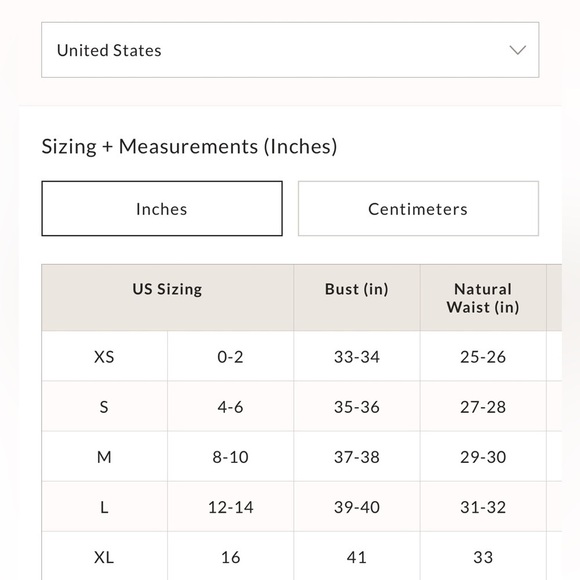 United States

Sizing + Measurements (Inches)

Inches

Centimeters

| US Sizing | | Bust (in) | Natural Waist (in) |
|---|---|---|---|
| XS | 0-2 | 33-34 | 25-26 |
| S | 4-6 | 35-36 | 27-28 |
| M | 8-10 | 37-38 | 29-30 |
| L | 12-14 | 39-40 | 31-32 |
| XL | 16 | 41 | 33 |